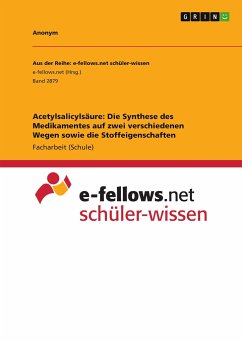 GRIN

Anonym

Aus der Reihe: e-fellows.net schüler-wissen
e-fellows.net (Hrsg.)
Band 2879

Acetylsalicylsäure: Die Synthese des Medikamentes auf zwei verschiedenen Wegen sowie die Stoffeigenschaften

Facharbeit (Schule)

e-fellows.net
schüler-wissen